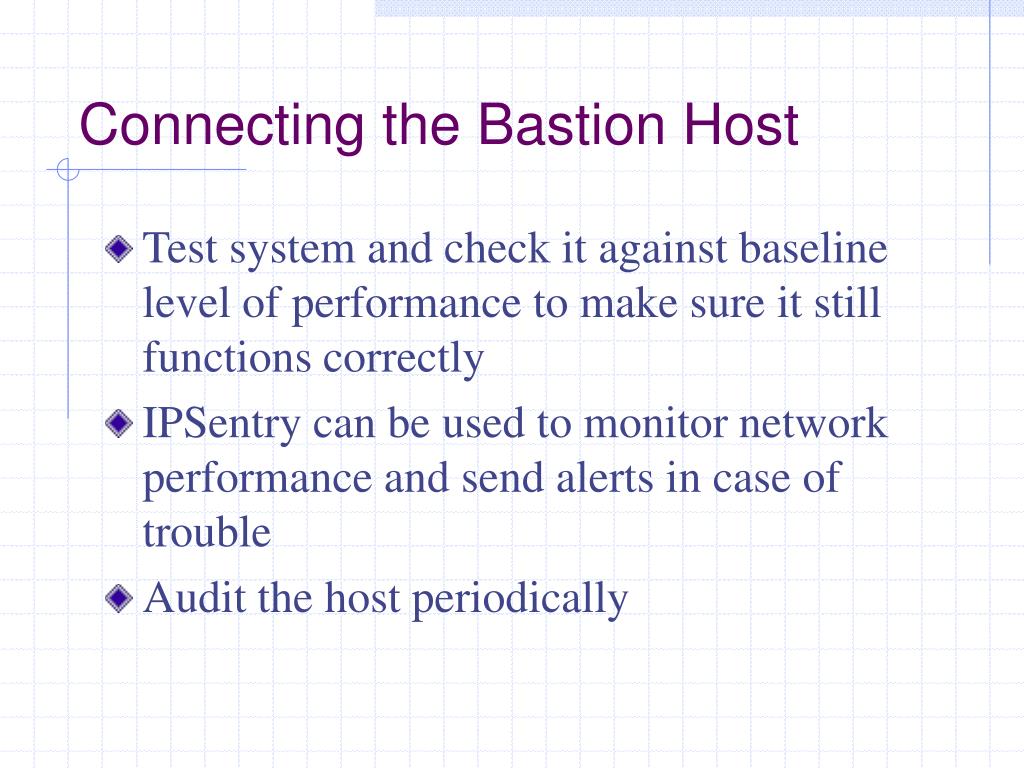 Connecting the Bastion Host

Test system and check it against baseline level of performance to make sure it still functions correctly

IPSentry can be used to monitor network performance and send alerts in case of trouble

Audit the host periodically